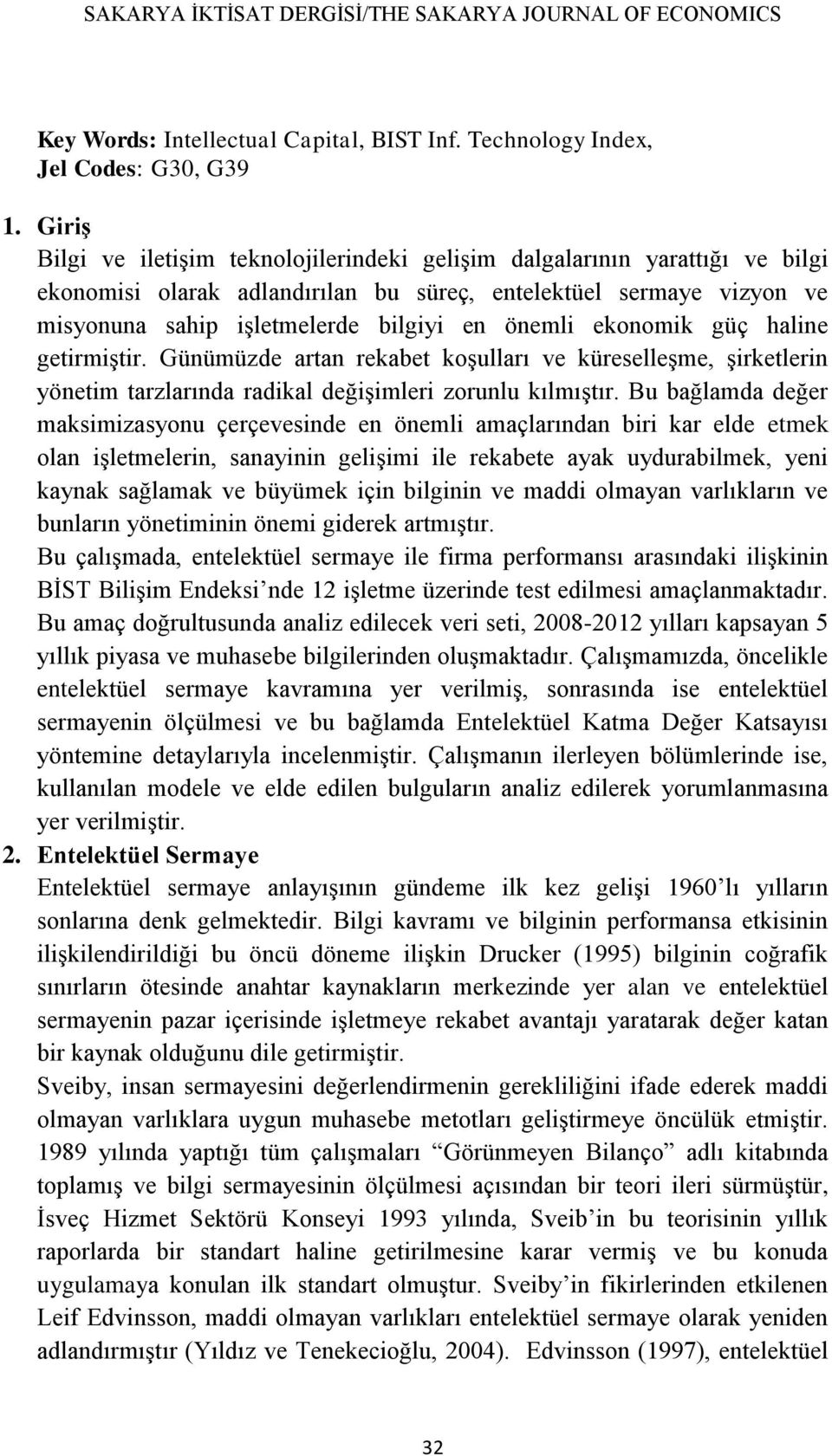 SAKARYA İKTİSAT DERGİSİ/THE SAKARYA JOURNAL OF ECONOMICS

Key Words: Intellectual Capital, BIST Inf. Technology Index,
Jel Codes: G30, G39

1. Giriş
Bilgi ve iletişim teknolojilerindeki gelişim dalgalarının yarattığı ve bilgi ekonomisi olarak adlandırılan bu süreç, entelektüel sermaye vizyon ve misyonuna sahip işletmelerde bilgiyi en önemli ekonomik güç haline getirmiştir. Günümüzde artan rekabet koşulları ve küreselleşme, şirketlerin yönetim tarzlarında radikal değişimleri zorunlu kılmıştır. Bu bağlamda değer maksimizasyonu çerçevesinde en önemli amaçlarından biri kar elde etmek olan işletmelerin, sanayinin gelişimi ile rekabete ayak uydurabilmek, yeni kaynak sağlamak ve büyümek için bilginin ve maddi olmayan varlıkların ve bunların yönetiminin önemi giderek artmıştır.
Bu çalışmada, entelektüel sermaye ile firma performansı arasındaki ilişkinin BİST Bilişim Endeksi’nde 12 işletme üzerinde test edilmesi amaçlanmaktadır. Bu amaç doğrultusunda analiz edilecek veri seti, 2008-2012 yılları kapsayan 5 yıllık piyasa ve muhasebe bilgilerinden oluşmaktadır. Çalışmamızda, öncelikle entelektüel sermaye kavramına yer verilmiş, sonrasında ise entelektüel sermayenin ölçülmesi ve bu bağlamda Entelektüel Katma Değer Katsayısı yöntemine detaylarıyla incelenmiştir. Çalışmanın ilerleyen bölümlerinde ise, kullanılan modele ve elde edilen bulguların analiz edilerek yorumlanmasına yer verilmiştir.
2. Entelektüel Sermaye
Entelektüel sermaye anlayışının gündeme ilk kez gelişi 1960’lı yılların sonlarına denk gelmektedir. Bilgi kavramı ve bilginin performansa etkisinin ilişkilendirildiği bu öncü döneme ilişkin Drucker (1995) bilginin coğrafik sınırların ötesinde anahtar kaynakların merkezinde yer alan ve entelektüel sermayenin pazar içerisinde işletmeye rekabet avantajı yaratarak değer katan bir kaynak olduğunu dile getirmiştir.
Sveiby, insan sermayesini değerlendirmenin gerekliliğini ifade ederek maddi olmayan varlıklara uygun muhasebe metotları geliştirmeye öncülük etmiştir. 1989 yılında yaptığı tüm çalışmaları “Görünmeyen Bilanço” adlı kitabında toplamış ve bilgi sermayesinin ölçülmesi açısından bir teori ileri sürmüştür, İsveç Hizmet Sektörü Konseyi 1993 yılında, Sveib’in bu teorisinin yıllık raporlarda bir standart haline getirilmesine karar vermiş ve bu konuda uygulamaya konulan ilk standart olmuştur. Sveiby’in fikirlerinden etkilenen Leif Edvinsson, maddi olmayan varlıkları entelektüel sermaye olarak yeniden adlandırmıştır (Yıldız ve Tenekecioğlu, 2004). Edvinsson (1997), entelektüel

32